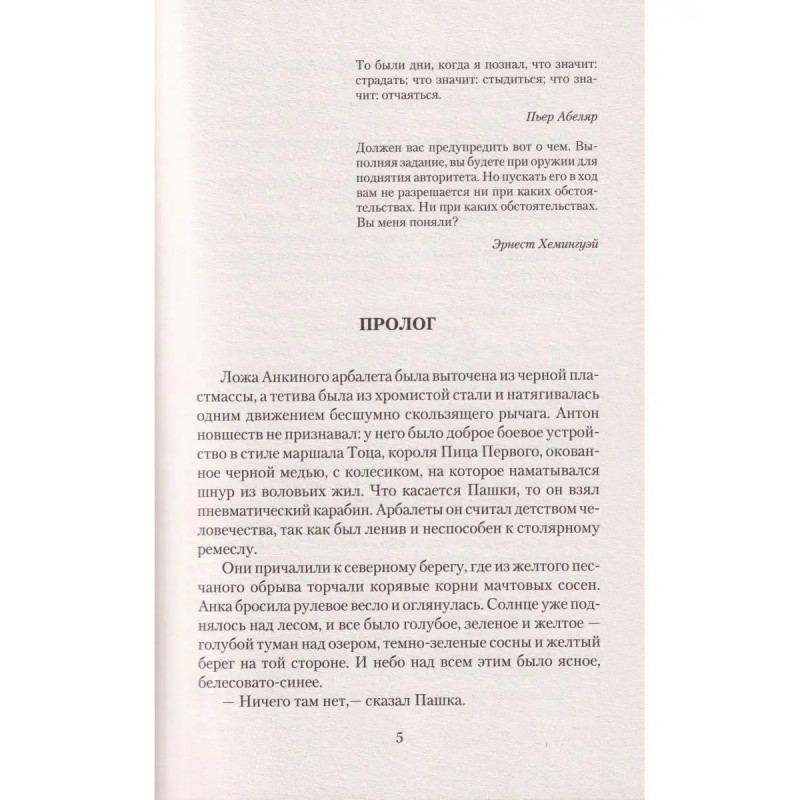 То были дни, когда я познал, что значит: страдать; что значит: стыдиться; что значит: отчаяться.

Пьер Абеляр

Должен вас предупредить вот о чем. Выполняя задание, вы будете при оружии для поднятия авторитета. Но пускать его в ход вам не разрешается ни при каких обстоятельствах. Ни при каких обстоятельствах. Вы меня поняли?

Эрнест Хемингуэй

ПРОЛОГ

Ложа Анкиного арбалета была выточена из черной пластмассы, а тетива была из хромистой стали и натягивалась одним движением бесшумно скользящего рычага. Антон новшеств не признавал: у него было доброе боевое устройство в стиле маршала Тоца, короля Пица Первого, окованное черной медью, с колесиком, на которое наматывался шнур из воловьих жил. Что касается Пашки, то он взял пневматический карабин. Арбалеты он считал детством человечества, так как был ленив и неспособен к столярному ремеслу.

Они причалили к северному берегу, где из желтого песчаного обрыва торчали корявые корни мачтовых сосен. Анка бросила рулевое весло и оглянулась. Солнце уже поднялось над лесом, и все было голубое, зеленое и желтое — голубой туман над озером, темно-зеленые сосны и желтый берег на той стороне. И небо над всем этим было ясное, белесовато-синее.

— Ничего там нет,— сказал Пашка.

5